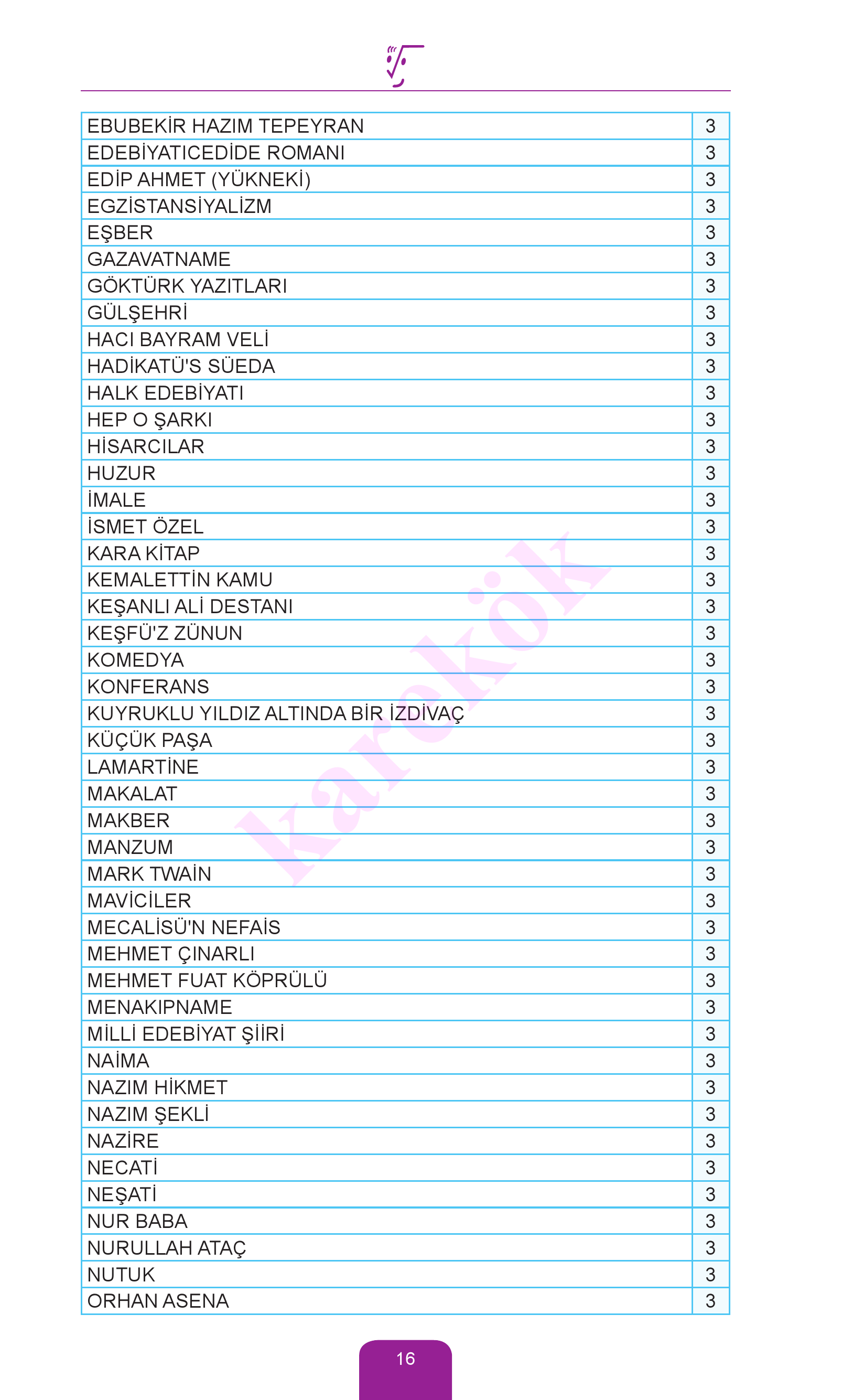 | | |
|---|---|
| EBUBEKİR HAZIM TEPEYRAN | 3 |
| EDEBİYATICEDİDE ROMANI | 3 |
| EDİP AHMET (YÜKNEKİ) | 3 |
| EGZİSTANSİYALİZM | 3 |
| EŞBER | 3 |
| GAZAVATNAME | 3 |
| GÖKTÜRK YAZITLARI | 3 |
| GÜLŞEHRİ | 3 |
| HACI BAYRAM VELİ | 3 |
| HADİKATÜ'S SÜEDA | 3 |
| HALK EDEBİYATI | 3 |
| HEP O ŞARKI | 3 |
| HİSARCILAR | 3 |
| HUZUR | 3 |
| İMALE | 3 |
| İSMET ÖZEL | 3 |
| KARA KİTAP | 3 |
| KEMALETTİN KAMU | 3 |
| KEŞANLI ALİ DESTANI | 3 |
| KEŞFÜ'Z ZÜNUN | 3 |
| KOMEDYA | 3 |
| KONFERANS | 3 |
| KUYRUKLU YILDIZ ALTINDA BİR İZDİVAÇ | 3 |
| KÜÇÜK PAŞA | 3 |
| LAMARTİNE | 3 |
| MAKALAT | 3 |
| MAKBER | 3 |
| MANZUM | 3 |
| MARK TWAİN | 3 |
| MAVİCİLER | 3 |
| MECALİSÜ'N NEFAİS | 3 |
| MEHMET ÇINARLI | 3 |
| MEHMET FUAT KÖPRÜLÜ | 3 |
| MENAKIPNAME | 3 |
| MİLLİ EDEBİYAT ŞİİRİ | 3 |
| NAİMA | 3 |
| NAZIM HİKMET | 3 |
| NAZIM ŞEKLİ | 3 |
| NAZİRE | 3 |
| NECATİ | 3 |
| NEŞATİ | 3 |
| NUR BABA | 3 |
| NURULLAH ATAÇ | 3 |
| NUTUK | 3 |
| ORHAN ASENA | 3 |

karekök

16